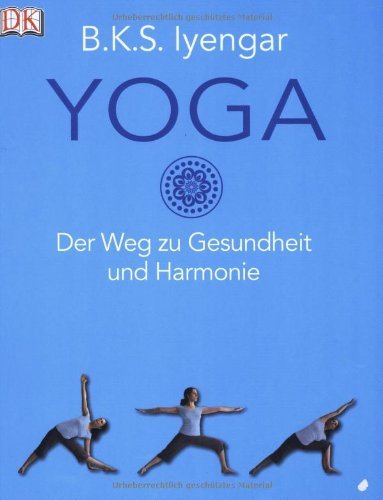 DK

Urheberrechtlich geschütztes Material

B.K.S. Iyengar

YOGA

Der Weg zu Gesundheit und Harmonie

Urheberrechtlich geschütztes Material